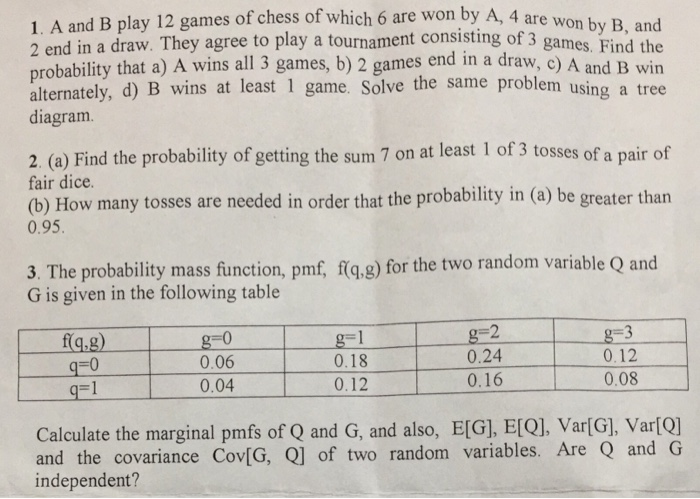 1. A and B play 12 games of chess of which 6 are won by A, 4 are won by B, and 2 end in a draw. They agree to play a tournament consisting of 3 games. Find the probability that a) A wins all 3 games, b) 2 games end in a draw, c) A and B win alternately, d) B wins at least 1 game. Solve the same problem using a tree diagram.

2. (a) Find the probability of getting the sum 7 on at least 1 of 3 tosses of a pair of fair dice.
(b) How many tosses are needed in order that the probability in (a) be greater than 0.95.

3. The probability mass function, pmf, f(q,g) for the two random variable Q and G is given in the following table

| f(q,g) | g=0 | g=1 | g=2 | g=3 |
|---|---|---|---|---|
| q=0 | 0.06 | 0.18 | 0.24 | 0.12 |
| q=1 | 0.04 | 0.12 | 0.16 | 0.08 |

Calculate the marginal pmfs of Q and G, and also, E[G], E[Q], Var[G], Var[Q] and the covariance Cov[G, Q] of two random variables. Are Q and G independent?